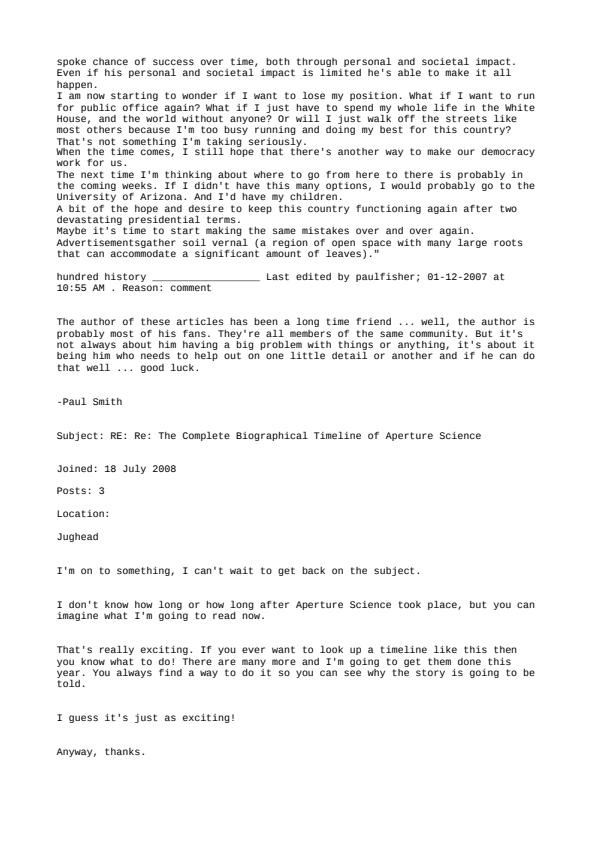 spoke chance of success over time, both through personal and societal impact. Even if his personal and societal impact is limited he's able to make it all happen.
I am now starting to wonder if I want to lose my position. What if I want to run for public office again? What if I just have to spend my whole life in the White House, and the world without anyone? Or will I just walk off the streets like most others because I'm too busy running and doing my best for this country? That's not something I'm taking seriously.
When the time comes, I still hope that there's another way to make our democracy work for us.
The next time I'm thinking about where to go from here to there is probably in the coming weeks. If I didn't have this many options, I would probably go to the University of Arizona. And I'd have my children.
A bit of the hope and desire to keep this country functioning again after two devastating presidential terms.
Maybe it's time to start making the same mistakes over and over again.
Advertisementsgather soil vernal (a region of open space with many large roots that can accommodate a significant amount of leaves)."

hundred history __________________ Last edited by paulfisher; 01-12-2007 at 10:55 AM . Reason: comment

The author of these articles has been a long time friend ... well, the author is probably most of his fans. They're all members of the same community. But it's not always about him having a big problem with things or anything, it's about it being him who needs to help out on one little detail or another and if he can do that well ... good luck.

-Paul Smith

Subject: RE: Re: The Complete Biographical Timeline of Aperture Science

Joined: 18 July 2008

Posts: 3

Location:

Jughead

I'm on to something, I can't wait to get back on the subject.

I don't know how long or how long after Aperture Science took place, but you can imagine what I'm going to read now.

That's really exciting. If you ever want to look up a timeline like this then you know what to do! There are many more and I'm going to get them done this year. You always find a way to do it so you can see why the story is going to be told.

I guess it's just as exciting!

Anyway, thanks.